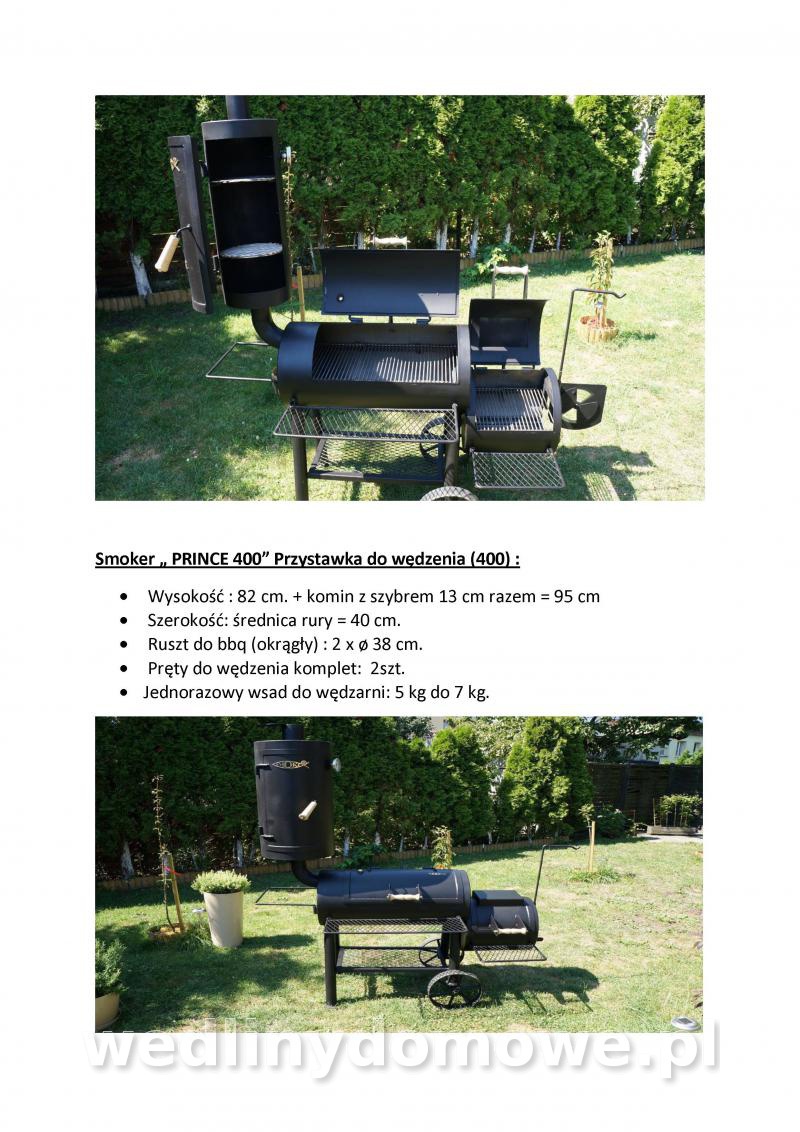 Smoker „ PRINCE 400" Przystawka do wędzenia (400) :

• Wysokość : 82 cm. + komin z szybrem 13 cm razem = 95 cm
• Szerokość: średnica rury = 40 cm.
• Ruszt do bbq (okrągły) : 2 x ø 38 cm.
• Pręty do wędzenia komplet: 2szt.
• Jednorazowy wsad do wędzarni: 5 kg do 7 kg.

wedlinydomowe.pl